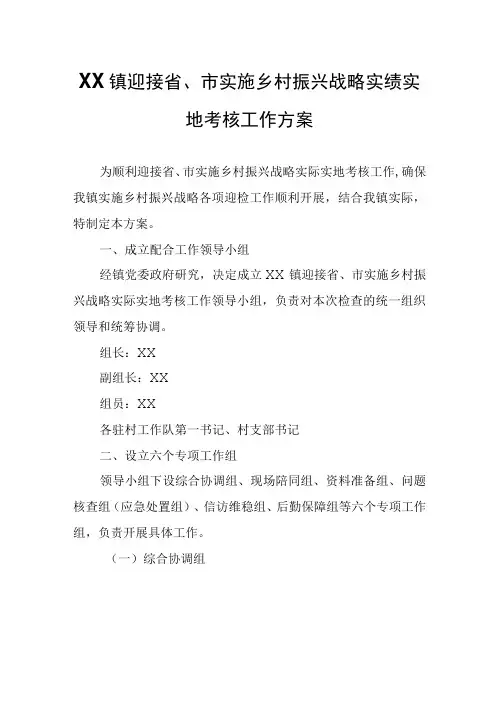 XX镇迎接省、市实施乡村振兴战略实绩实地考核工作方案

为顺利迎接省、市实施乡村振兴战略实际实地考核工作,确保我镇实施乡村振兴战略各项迎检工作顺利开展，结合我镇实际，特制定本方案。

一、成立配合工作领导小组

经镇党委政府研究，决定成立XX镇迎接省、市实施乡村振兴战略实际实地考核工作领导小组，负责对本次检查的统一组织领导和统筹协调。

组长：XX

副组长：XX

组员：XX

各驻村工作队第一书记、村支部书记

二、设立六个专项工作组

领导小组下设综合协调组、现场陪同组、资料准备组、问题核查组（应急处置组）、信访维稳组、后勤保障组等六个专项工作组，负责开展具体工作。

（一）综合协调组